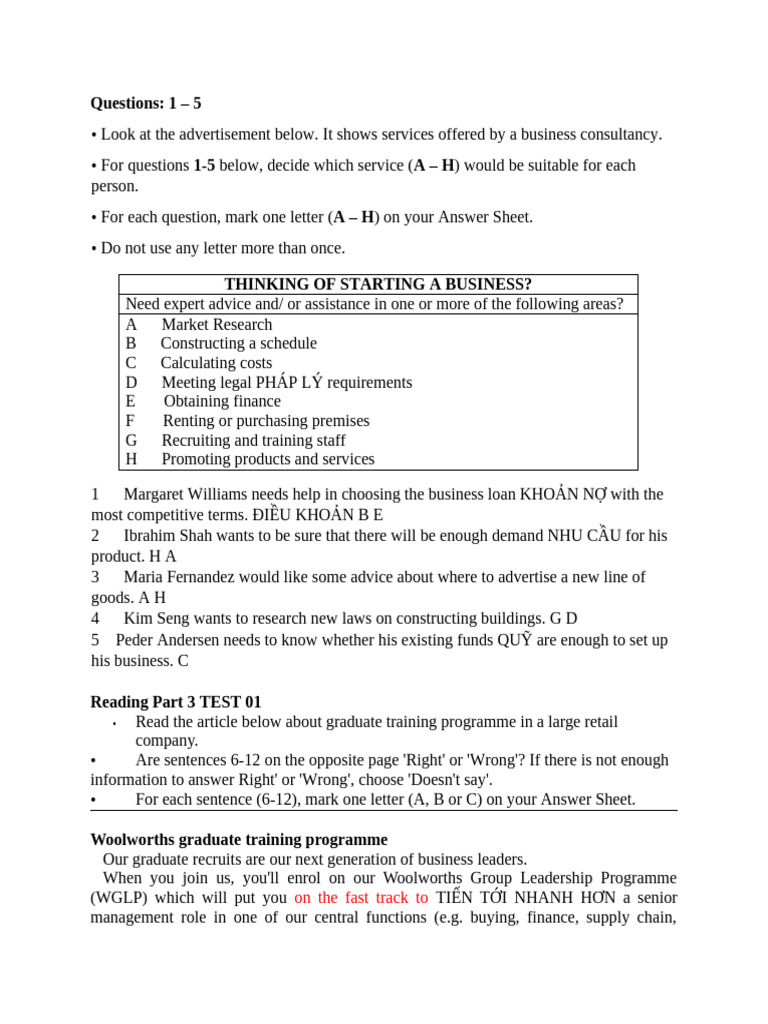 Questions: 1 – 5

• Look at the advertisement below. It shows services offered by a business consultancy.

• For questions 1-5 below, decide which service (A – H) would be suitable for each person.

• For each question, mark one letter (A – H) on your Answer Sheet.

• Do not use any letter more than once.

THINKING OF STARTING A BUSINESS?
Need expert advice and/ or assistance in one or more of the following areas?
A Market Research
B Constructing a schedule
C Calculating costs
D Meeting legal PHÁP LÝ requirements
E Obtaining finance
F Renting or purchasing premises
G Recruiting and training staff
H Promoting products and services

1 Margaret Williams needs help in choosing the business loan KHOẢN NỢ with the most competitive terms. ĐIỀU KHOẢN B E
2 Ibrahim Shah wants to be sure that there will be enough demand NHU CẦU for his product. H A
3 Maria Fernandez would like some advice about where to advertise a new line of goods. A H
4 Kim Seng wants to research new laws on constructing buildings. G D
5 Peder Andersen needs to know whether his existing funds QUỸ are enough to set up his business. C

Reading Part 3 TEST 01
• Read the article below about graduate training programme in a large retail company.
• Are sentences 6-12 on the opposite page 'Right' or 'Wrong'? If there is not enough information to answer Right' or 'Wrong', choose 'Doesn't say'.
• For each sentence (6-12), mark one letter (A, B or C) on your Answer Sheet.

Woolworths graduate training programme
Our graduate recruits are our next generation of business leaders.
When you join us, you'll enrol on our Woolworths Group Leadership Programme (WGLP) which will put you on the fast track to TIẾN TỚI NHANH HƠN a senior management role in one of our central functions (e.g. buying, finance, supply chain,